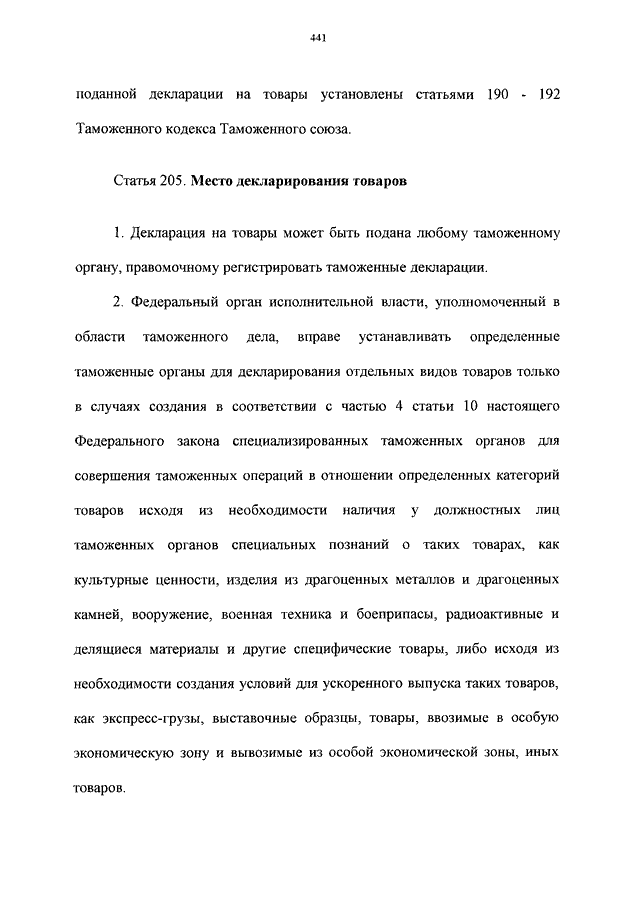 441

поданной декларации на товары установлены статьями 190 - 192 Таможенного кодекса Таможенного союза.

Статья 205. Место декларирования товаров

1. Декларация на товары может быть подана любому таможенному органу, правомочному регистрировать таможенные декларации.

2. Федеральный орган исполнительной власти, уполномоченный в области таможенного дела, вправе устанавливать определенные таможенные органы для декларирования отдельных видов товаров только в случаях создания в соответствии с частью 4 статьи 10 настоящего Федерального закона специализированных таможенных органов для совершения таможенных операций в отношении определенных категорий товаров исходя из необходимости наличия у должностных лиц таможенных органов специальных познаний о таких товарах, как культурные ценности, изделия из драгоценных металлов и драгоценных камней, вооружение, военная техника и боеприпасы, радиоактивные и делящиеся материалы и другие специфические товары, либо исходя из необходимости создания условий для ускоренного выпуска таких товаров, как экспресс-грузы, выставочные образцы, товары, ввозимые в особую экономическую зону и вывозимые из особой экономической зоны, иных товаров.